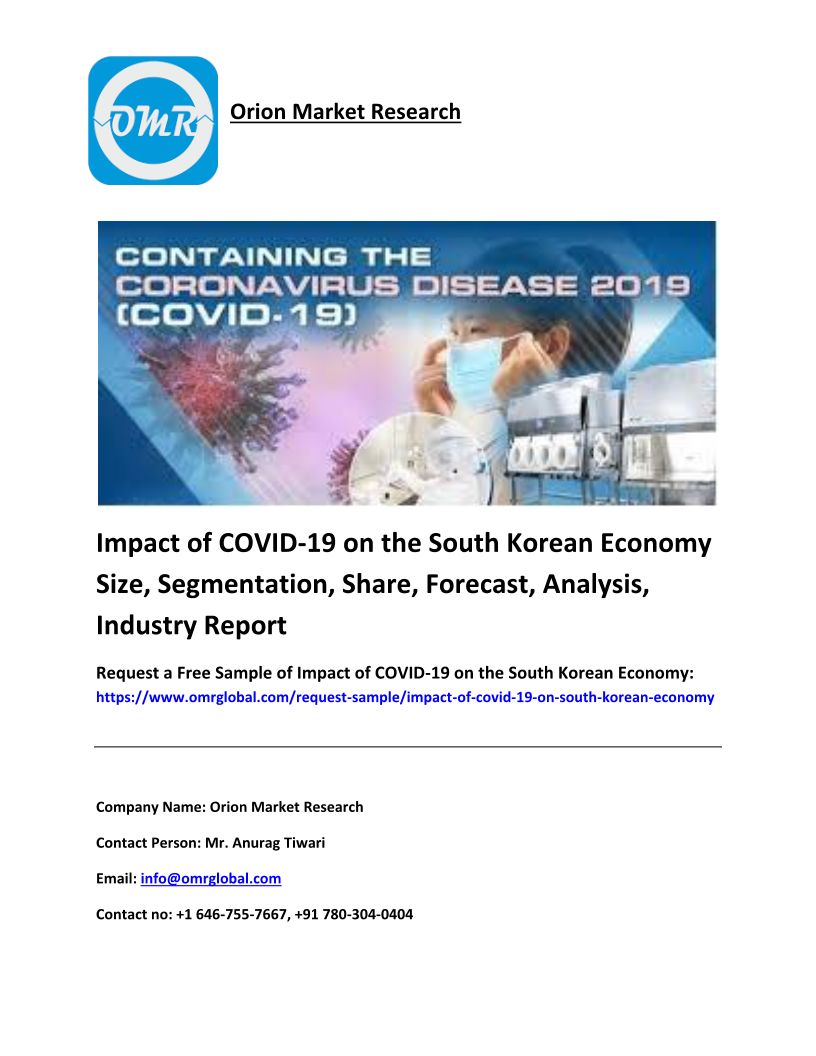 OMR

Orion Market Research

CONTAINING THE CORONAVIRUS DISEASE 2019 (COVID-19)

Impact of COVID-19 on the South Korean Economy Size, Segmentation, Share, Forecast, Analysis, Industry Report

Request a Free Sample of Impact of COVID-19 on the South Korean Economy:
https://www.omrglobal.com/request-sample/impact-of-covid-19-on-south-korean-economy

Company Name: Orion Market Research

Contact Person: Mr. Anurag Tiwari

Email: info@omrglobal.com

Contact no: +1 646-755-7667, +91 780-304-0404